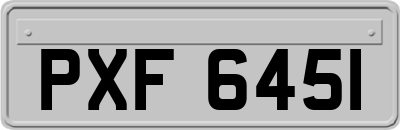 PXF 6451